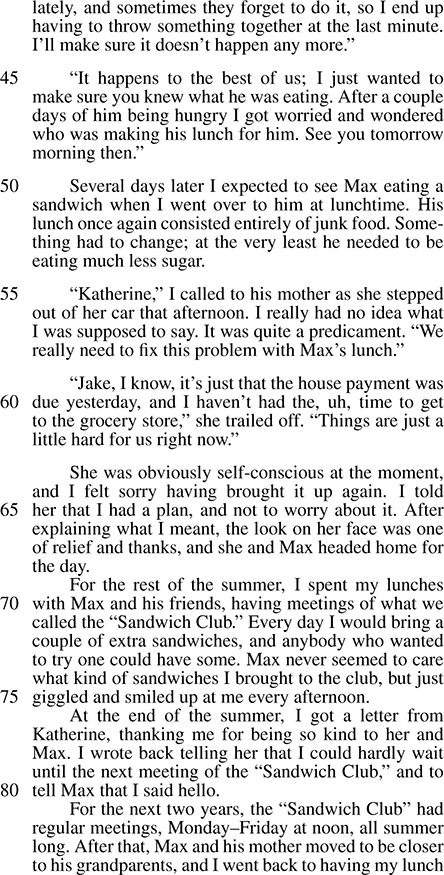 lately, and sometimes they forget to do it, so I end up having to throw something together at the last minute. I'll make sure it doesn't happen any more."

45 "It happens to the best of us; I just wanted to make sure you knew what he was eating. After a couple days of him being hungry I got worried and wondered who was making his lunch for him. See you tomorrow morning then."

50 Several days later I expected to see Max eating a sandwich when I went over to him at lunchtime. His lunch once again consisted entirely of junk food. Something had to change; at the very least he needed to be eating much less sugar.

55 "Katherine," I called to his mother as she stepped out of her car that afternoon. I really had no idea what I was supposed to say. It was quite a predicament. "We really need to fix this problem with Max's lunch."

"Jake, I know, it's just that the house payment was 60 due yesterday, and I haven't had the, uh, time to get to the grocery store," she trailed off. "Things are just a little hard for us right now."

She was obviously self-conscious at the moment, and I felt sorry having brought it up again. I told 65 her that I had a plan, and not to worry about it. After explaining what I meant, the look on her face was one of relief and thanks, and she and Max headed home for the day.

For the rest of the summer, I spent my lunches 70 with Max and his friends, having meetings of what we called the "Sandwich Club." Every day I would bring a couple of extra sandwiches, and anybody who wanted to try one could have some. Max never seemed to care what kind of sandwiches I brought to the club, but just 75 giggled and smiled up at me every afternoon.

At the end of the summer, I got a letter from Katherine, thanking me for being so kind to her and Max. I wrote back telling her that I could hardly wait until the next meeting of the "Sandwich Club," and to 80 tell Max that I said hello.

For the next two years, the "Sandwich Club" had regular meetings, Monday–Friday at noon, all summer long. After that, Max and his mother moved to be closer to his grandparents, and I went back to having my lunch